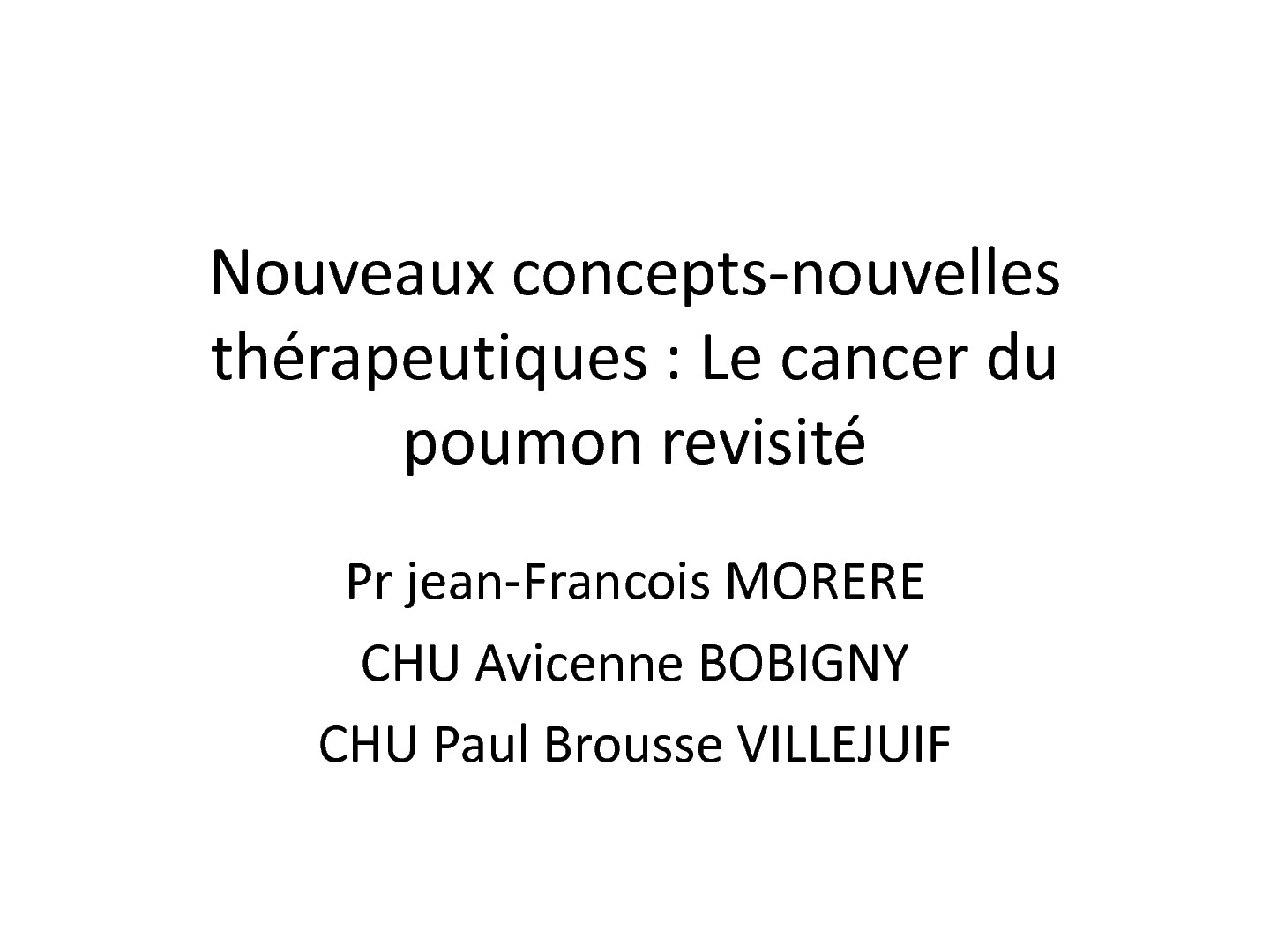 Nouveaux concepts-nouvelles thérapeutiques : Le cancer du poumon revisité

Pr jean-Francois MORERE
CHU Avicenne BOBIGNY
CHU Paul Brousse VILLEJUIF